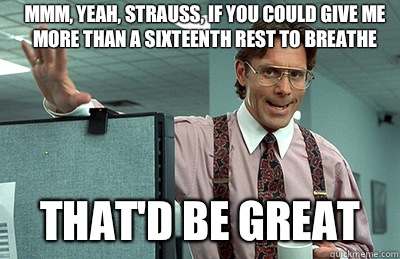 MMM, YEAH, STRAUSS, IF YOU COULD GIVE ME MORE THAN A SIXTEENTH REST TO BREATHE

THAT'D BE GREAT

quickmeme.com